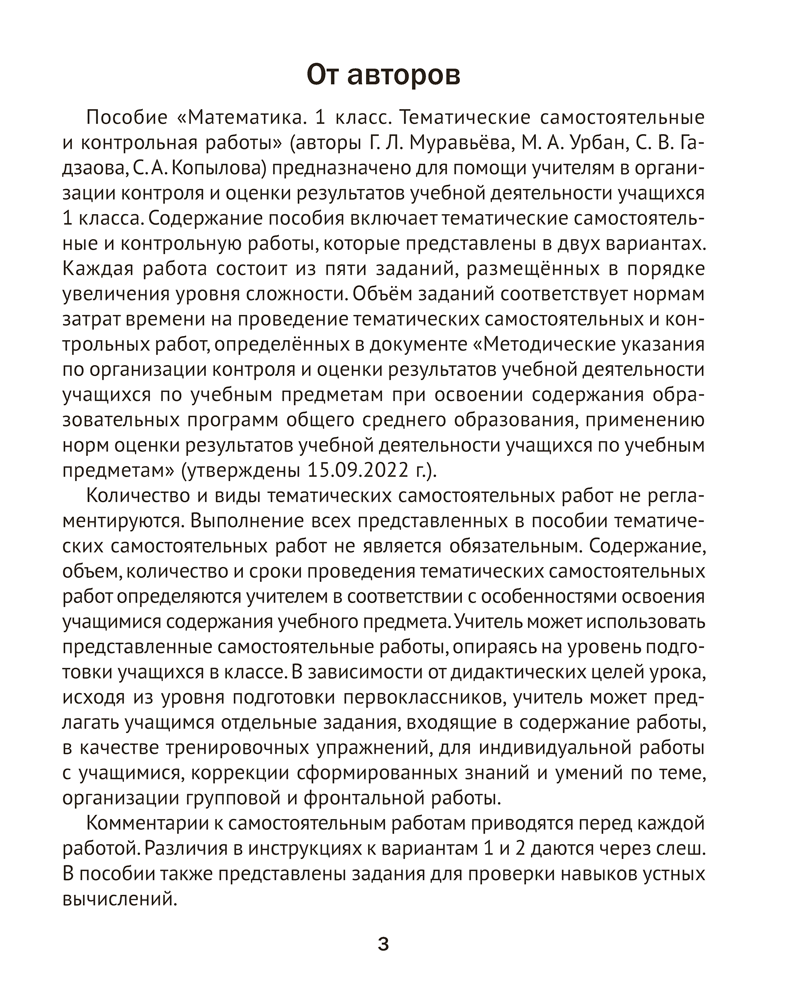 От авторов

Пособие «Математика. 1 класс. Тематические самостоятельные и контрольная работы» (авторы Г. Л. Муравьёва, М. А. Урбан, С. В. Гадзаова, С. А. Копылова) предназначено для помощи учителям в организации контроля и оценки результатов учебной деятельности учащихся 1 класса. Содержание пособия включает тематические самостоятельные и контрольную работы, которые представлены в двух вариантах. Каждая работа состоит из пяти заданий, размещённых в порядке увеличения уровня сложности. Объём заданий соответствует нормам затрат времени на проведение тематических самостоятельных и контрольных работ, определённых в документе «Методические указания по организации контроля и оценки результатов учебной деятельности учащихся по учебным предметам при освоении содержания образовательных программ общего среднего образования, применению норм оценки результатов учебной деятельности учащихся по учебным предметам» (утверждены 15.09.2022 г.).

Количество и виды тематических самостоятельных работ не регламентируются. Выполнение всех представленных в пособии тематических самостоятельных работ не является обязательным. Содержание, объем, количество и сроки проведения тематических самостоятельных работ определяются учителем в соответствии с особенностями освоения учащимися содержания учебного предмета. Учитель может использовать представленные самостоятельные работы, опираясь на уровень подготовки учащихся в классе. В зависимости от дидактических целей урока, исходя из уровня подготовки первоклассников, учитель может предлагать учащимся отдельные задания, входящие в содержание работы, в качестве тренировочных упражнений, для индивидуальной работы с учащимися, коррекции сформированных знаний и умений по теме, организации групповой и фронтальной работы.

Комментарии к самостоятельным работам приводятся перед каждой работой. Различия в инструкциях к вариантам 1 и 2 даются через слеш. В пособии также представлены задания для проверки навыков устных вычислений.

3